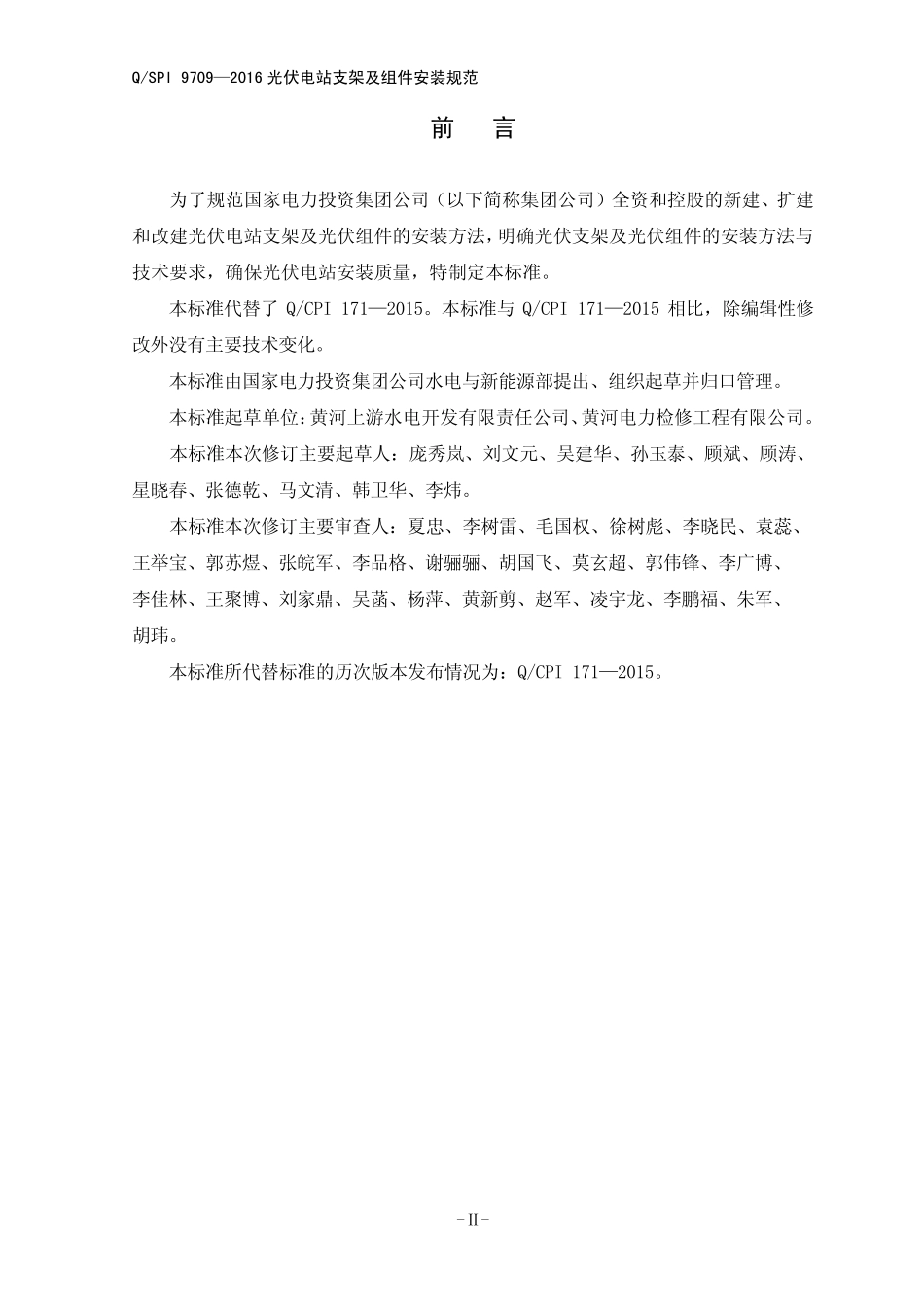 Q/SPI 9709—2016 光伏电站支架及组件安装规范

前　言

为了规范国家电力投资集团公司（以下简称集团公司）全资和控股的新建、扩建和改建光伏电站支架及光伏组件的安装方法，明确光伏支架及光伏组件的安装方法与技术要求，确保光伏电站安装质量，特制定本标准。

本标准代替了 Q/CPI 171—2015。本标准与 Q/CPI 171—2015 相比，除编辑性修改外没有主要技术变化。

本标准由国家电力投资集团公司水电与新能源部提出、组织起草并归口管理。

本标准起草单位：黄河上游水电开发有限责任公司、黄河电力检修工程有限公司。

本标准本次修订主要起草人：庞秀岚、刘文元、吴建华、孙玉泰、顾斌、顾涛、星晓春、张德乾、马文清、韩卫华、李炜。

本标准本次修订主要审查人：夏忠、李树雷、毛国权、徐树彪、李晓民、袁蕊、王举宝、郭苏煜、张皖军、李品格、谢骊骊、胡国飞、莫玄超、郭伟锋、李广博、李佳林、王聚博、刘家鼎、吴菡、杨萍、黄新剪、赵军、凌宇龙、李鹏福、朱军、胡玮。

本标准所代替标准的历次版本发布情况为：Q/CPI 171—2015。

-II-